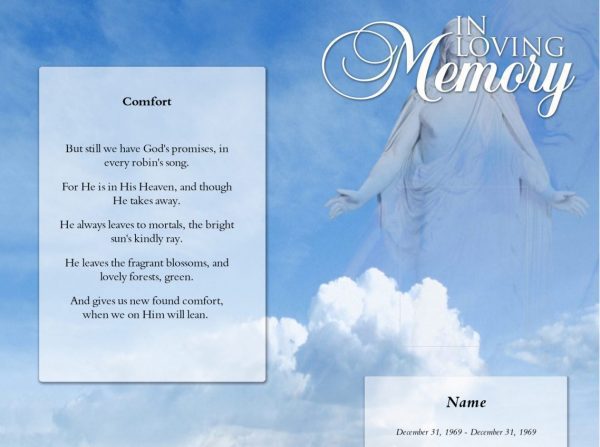 Comfort

But still we have God's promises, in every robin's song.

For He is in His Heaven, and though He takes away.

He always leaves to mortals, the bright sun's kindly ray.

He leaves the fragrant blossoms, and lovely forests, green.

And gives us new found comfort, when we on Him will lean.

IN LOVING Memory

Name

December 31, 1969 - December 31, 1969